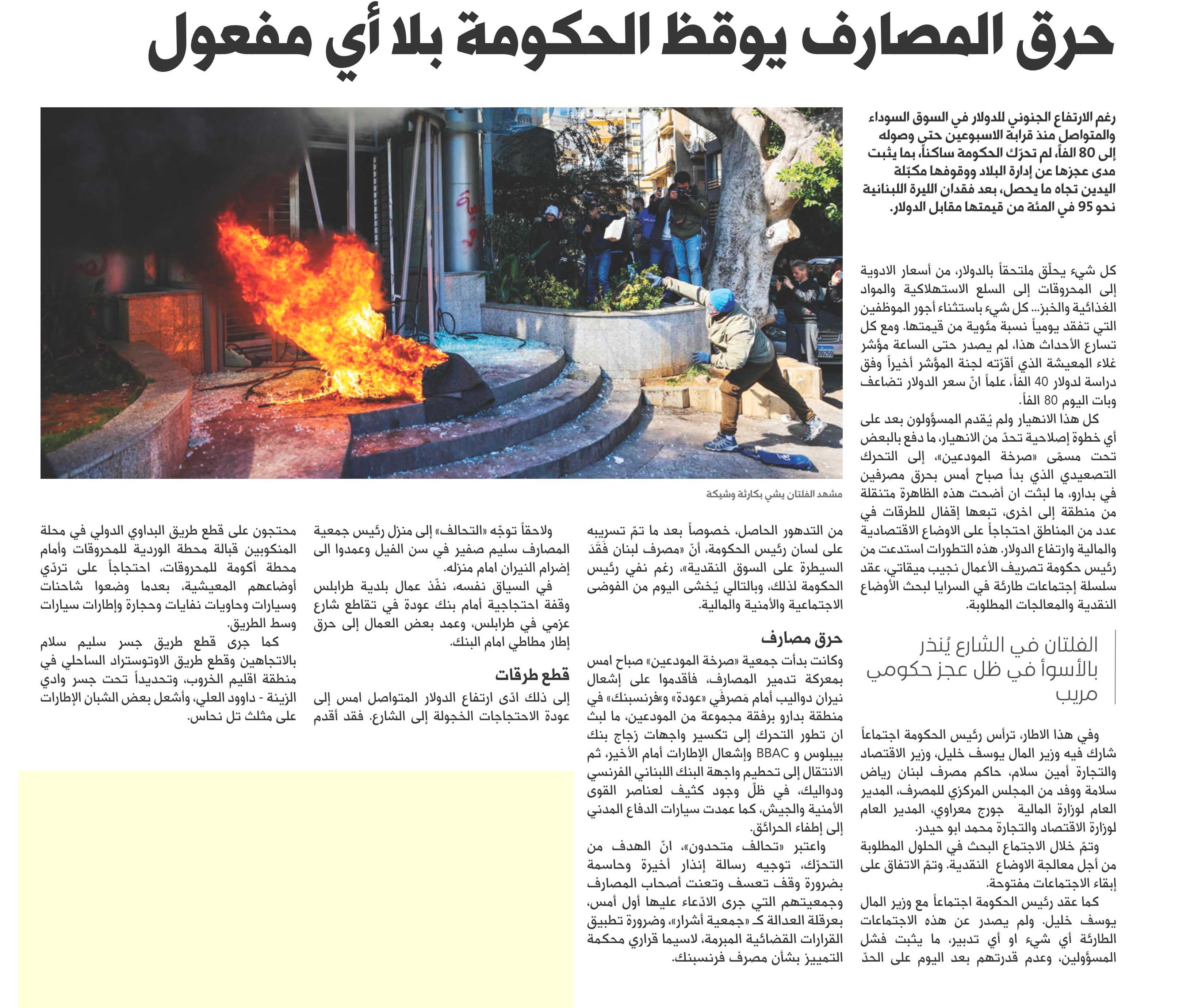 حرق المصارف يوقظ الحكومة بلا أي مفعول

رغم الارتفاع الجنوني للدولار في السوق السوداء والمتواصل منذ قرابة الاسبوعين حتى وصوله إلى 80 الفاً، لم تحرّك الحكومة ساكناً، بما يثبت مدى عجزها عن إدارة البلاد ووقوفها مكبّلة اليدين تجاه ما يحصل، بعد فقدان الليرة اللبنانية نحو 95 في المئة من قيمتها مقابل الدولار.

كل شيء يحلّق ملتحقاً بالدولار، من أسعار الادوية إلى المحروقات إلى السلع الاستهلاكية والمواد الغذائية والخبز... كل شيء باستثناء أجور الموظفين التي تفقد يومياً نسبة مئوية من قيمتها. ومع كل تسارع الأحداث هذا، لم يصدر حتى الساعة مؤشر غلاء المعيشة الذي أقرّته لجنة المؤشر أخيراً وفق دراسة لدولار 40 الفاً، علماً انّ سعر الدولار تضاعف وبات اليوم 80 الفاً.

كل هذا الانهيار ولم يُقدم المسؤولون بعد على أي خطوة إصلاحية تحدّ من الانهيار، ما دفع بالبعض تحت مسمّى «صرخة المودعين»، إلى التحرك التصعيدي الذي بدأ صباح أمس بحرق مصرفين في بدارو، ما لبثت ان أضحت هذه الظاهرة متنقلة من منطقة إلى اخرى، تبعها إقفال للطرقات في عدد من المناطق احتجاجاً على الاوضاع الاقتصادية والمالية وارتفاع الدولار. هذه التطورات استدعت من رئيس حكومة تصريف الأعمال نجيب ميقاتي، عقد سلسلة إجتماعات طارئة في السرايا لبحث الأوضاع النقدية والمعالجات المطلوبة.

الفلتان في الشارع يُنذر بالأسوأ في ظل عجز حكومي مريب

وفي هذا الاطار، ترأس رئيس الحكومة اجتماعاً شارك فيه وزير المال يوسف خليل، وزير الاقتصاد والتجارة أمين سلام، حاكم مصرف لبنان رياض سلامة ووفد من المجلس المركزي للمصرف، المدير العام لوزارة المالية جورج معراوي، المدير العام لوزارة الاقتصاد والتجارة محمد ابو حيدر.

وتمّ خلال الاجتماع البحث في الحلول المطلوبة من أجل معالجة الاوضاع النقدية. وتمّ الاتفاق على إبقاء الاجتماعات مفتوحة.

كما عقد رئيس الحكومة اجتماعاً مع وزير المال يوسف خليل. ولم يصدر عن هذه الاجتماعات الطارئة أي شيء او أي تدبير، ما يثبت فشل المسؤولين، وعدم قدرتهم بعد اليوم على الحدّ

مشهد الفلتان يشي بكارثة وشيكة

من التدهور الحاصل، خصوصاً بعد ما تمّ تسريبه على لسان رئيس الحكومة، أنّ «مصرف لبنان فَقَدَ السيطرة على السوق النقدية»، رغم نفي رئيس الحكومة لذلك، وبالتالي يُخشى اليوم من الفوضى الاجتماعية والأمنية والمالية.

حرق مصارف

وكانت بدأت جمعية «صرخة المودعين» صباح امس بمعركة تدمير المصارف، فأقدموا على إشعال نيران دواليب أمام مَصرفَي «عودة» و«فرنسبنك» في منطقة بدارو برفقة مجموعة من المودعين، ما لبث ان تطور التحرك إلى تكسير واجهات زجاج بنك بيبلوس و BBAC وإشعال الإطارات أمام الأخير، ثم الانتقال إلى تحطيم واجهة البنك اللبناني الفرنسي ودواليك، في ظلّ وجود كثيف لعناصر القوى الأمنية والجيش، كما عمدت سيارات الدفاع المدني إلى إطفاء الحرائق.

واعتبر «تحالف متحدون»، انّ الهدف من التحرّك، توجيه رسالة إنذار أخيرة وحاسمة بضرورة وقف تعسف وتعنت أصحاب المصارف وجمعيتهم التي جرى الادّعاء عليها أول أمس، بعرقلة العدالة كـ «جمعية أشرار»، وضرورة تطبيق القرارات القضائية المبرمة، لاسيما قراري محكمة التمييز بشأن مصرف فرنسبنك.

ولاحقاً توجّه «التحالف» إلى منزل رئيس جمعية المصارف سليم صفير في سن الفيل وعمدوا الى إضرام النيران امام منزله.

في السياق نفسه، نفّذ عمال بلدية طرابلس وقفة احتجاجية أمام بنك عودة في تقاطع شارع عزمي في طرابلس، وعمد بعض العمال إلى حرق إطار مطاطي امام البنك.

قطع طرقات

إلى ذلك ادّى ارتفاع الدولار المتواصل امس إلى عودة الاحتجاجات الخجولة إلى الشارع. فقد أقدم

محتجون على قطع طريق البداوي الدولي في محلة المنكوبين قبالة محطة الوردية للمحروقات وأمام محطة أكومة للمحروقات، احتجاجاً على تردّي أوضاعهم المعيشية، بعدما وضعوا شاحنات وسيارات وحاويات نفايات وحجارة وإطارات سيارات وسط الطريق.

كما جرى قطع طريق جسر سليم سلام بالاتجاهين وقطع طريق الاوتوستراد الساحلي في منطقة اقليم الخروب، وتحديداً تحت جسر وادي الزينة - داوود العلي، وأشعل بعض الشبان الإطارات على مثلث تل نحاس.